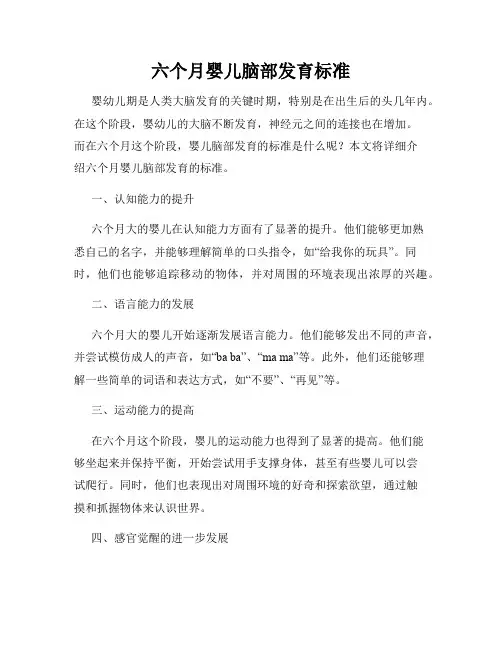 六个月婴儿脑部发育标准

婴幼儿期是人类大脑发育的关键时期，特别是在出生后的头几年内。在这个阶段，婴幼儿的大脑不断发育，神经元之间的连接也在增加。而在六个月这个阶段，婴儿脑部发育的标准是什么呢？本文将详细介绍六个月婴儿脑部发育的标准。

一、认知能力的提升

六个月大的婴儿在认知能力方面有了显著的提升。他们能够更加熟悉自己的名字，并能够理解简单的口头指令，如“给我你的玩具”。同时，他们也能够追踪移动的物体，并对周围的环境表现出浓厚的兴趣。

二、语言能力的发展

六个月大的婴儿开始逐渐发展语言能力。他们能够发出不同的声音，并尝试模仿成人的声音，如“ba ba”、“ma ma”等。此外，他们还能够理解一些简单的词语和表达方式，如“不要”、“再见”等。

三、运动能力的提高

在六个月这个阶段，婴儿的运动能力也得到了显著的提高。他们能够坐起来并保持平衡，开始尝试用手支撑身体，甚至有些婴儿可以尝试爬行。同时，他们也表现出对周围环境的好奇和探索欲望，通过触摸和抓握物体来认识世界。

四、感官觉醒的进一步发展